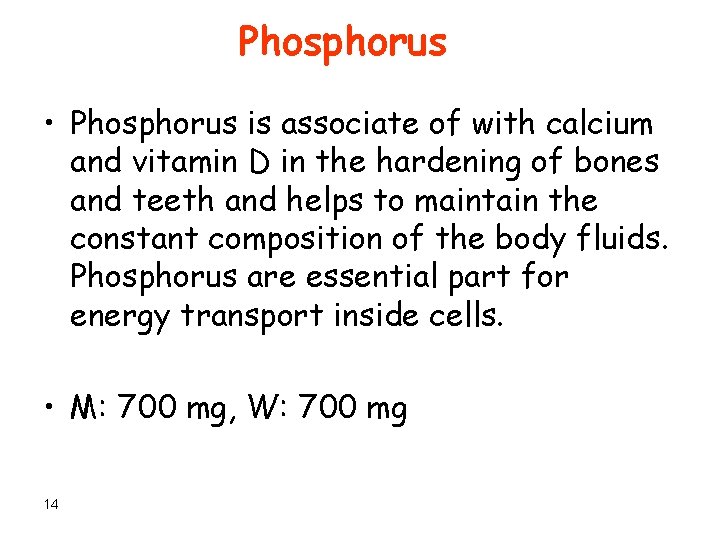 Phosphorus

• Phosphorus is associate of with calcium and vitamin D in the hardening of bones and teeth and helps to maintain the constant composition of the body fluids. Phosphorus are essential part for energy transport inside cells.

• M: 700 mg, W: 700 mg

14